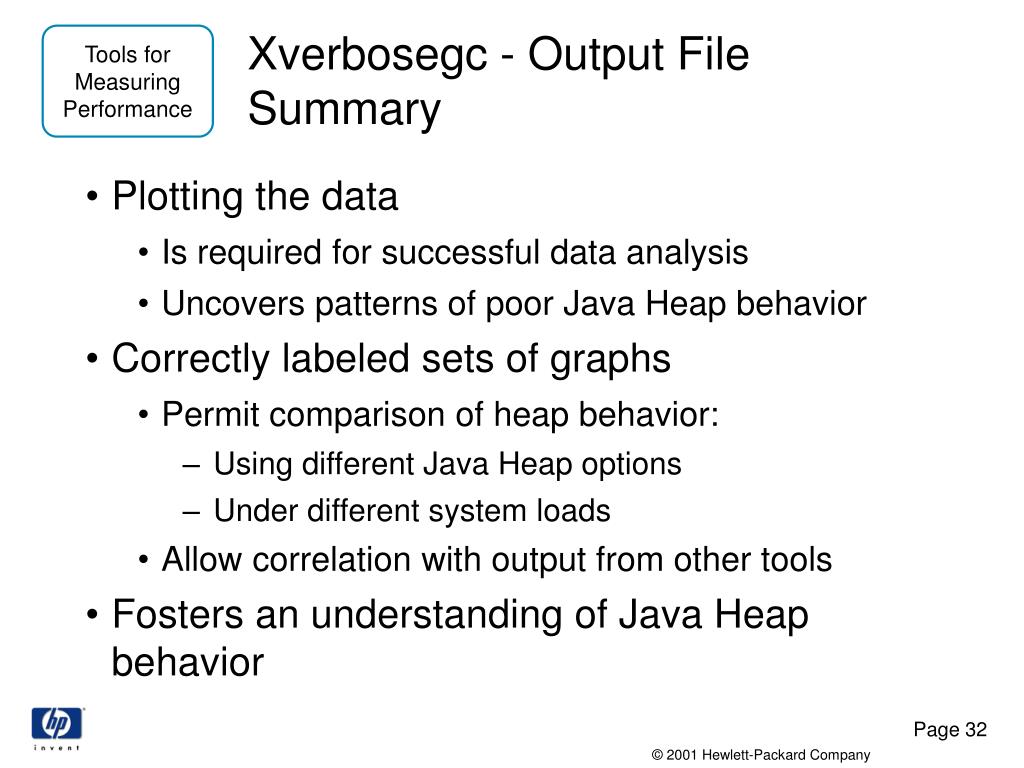 Tools for Measuring Performance

Xverbosegc - Output File Summary

• Plotting the data
  • Is required for successful data analysis
  • Uncovers patterns of poor Java Heap behavior
• Correctly labeled sets of graphs
  • Permit comparison of heap behavior:
    – Using different Java Heap options
    – Under different system loads
  • Allow correlation with output from other tools
• Fosters an understanding of Java Heap behavior

hp
invent

Page 32

© 2001 Hewlett-Packard Company